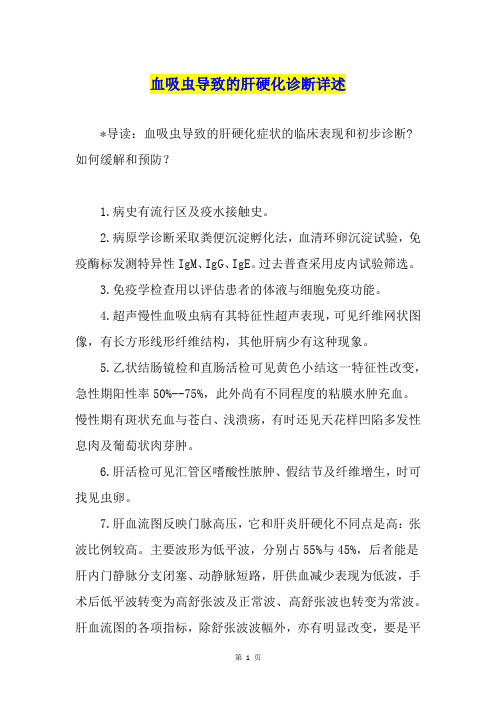 血吸虫导致的肝硬化诊断详述

*导读：血吸虫导致的肝硬化症状的临床表现和初步诊断？如何缓解和预防？

1.病史有流行区及疫水接触史。

2.病原学诊断采取粪便沉淀孵化法，血清环卵沉淀试验，免疫酶标发测特异性 IgM、IgG、IgE。过去普查采用皮内试验筛选。

3.免疫学检查用以评估患者的体液与细胞免疫功能。

4.超声慢性血吸虫病有其特征性超声表现，可见纤维网状图像，有长方形线形纤维结构，其他肝病少有这种现象。

5.乙状结肠镜检和直肠活检可见黄色小结这一特征性改变，急性期阳性率 50%--75%，此外尚有不同程度的粘膜水肿充血。慢性期有斑状充血与苍白、浅溃疡，有时还见天花样凹陷多发性息肉及葡萄状肉芽肿。

6.肝活检可见汇管区嗜酸性脓肿、假结节及纤维增生，时可找见虫卵。

7.肝血流图反映门脉高压，它和肝炎肝硬化不同点是高：张波比例较高。主要波形为低平波，分别占 55%与 45%，后者能是肝内门静脉分支闭塞、动静脉短路，肝供血减少表现为低波，手术后低平波转变为高舒张波及正常波、高舒张波也转变为常波。肝血流图的各项指标，除舒张波波幅外，亦有明显改变，要是平

第 1 页